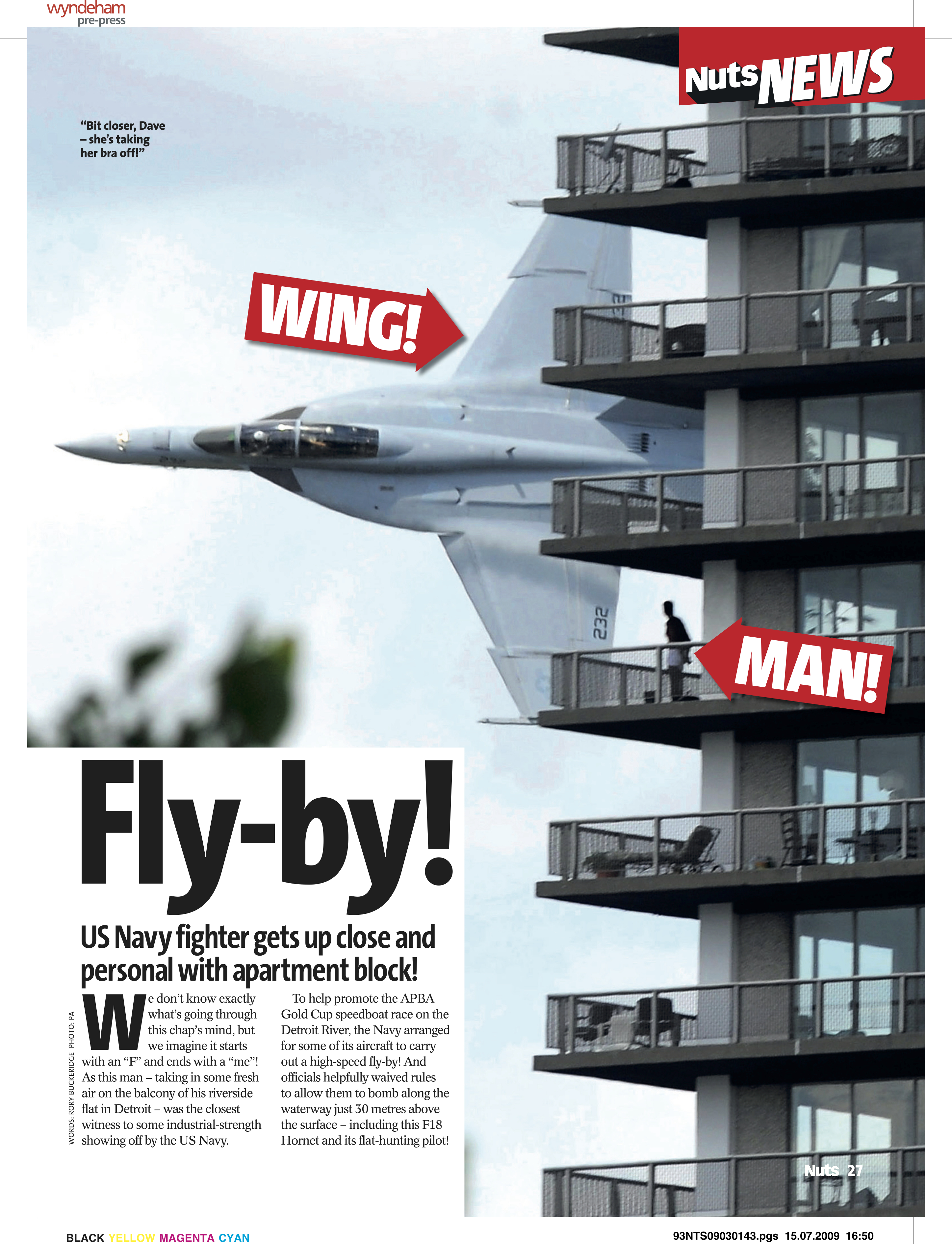 wyndeham
pre-press

Nuts NEWS

"Bit closer, Dave – she's taking her bra off!"

WING!

232

MAN!

Fly-by!

US Navy fighter gets up close and personal with apartment block!

WORDS: RORY BUCKERIDGE PHOTO: PA

We don't know exactly what's going through this chap's mind, but we imagine it starts with an "F" and ends with a "me"! As this man – taking in some fresh air on the balcony of his riverside flat in Detroit – was the closest witness to some industrial-strength showing off by the US Navy.

To help promote the APBA Gold Cup speedboat race on the Detroit River, the Navy arranged for some of its aircraft to carry out a high-speed fly-by! And officials helpfully waived rules to allow them to bomb along the waterway just 30 metres above the surface – including this F18 Hornet and its flat-hunting pilot!

Nuts 27

BLACK YELLOW MAGENTA CYAN

93NTS09030143.pgs 15.07.2009 16:50